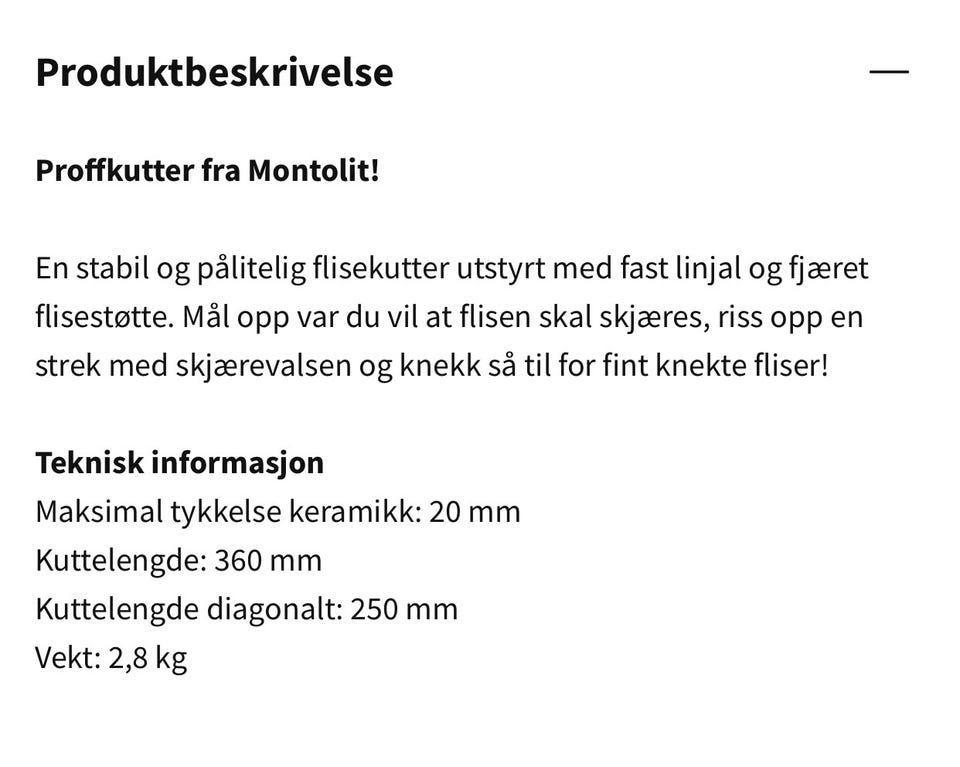 Produktbeskrivelse

—

Proffkutter fra Montolit!

En stabil og pålitelig flisekutter utstyrt med fast linjal og fjæret flisestøtte. Mål opp var du vil at flisen skal skjæres, riss opp en strek med skjærevalsen og knekk så til for fint knekte fliser!

Teknisk informasjon
Maksimal tykkelse keramikk: 20 mm
Kuttelengde: 360 mm
Kuttelengde diagonalt: 250 mm
Vekt: 2,8 kg